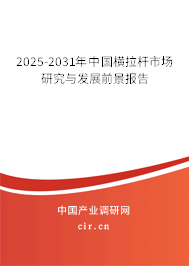 2025-2031年中国横拉杆市场研究与发展前景报告

中国产业调研网

cir.cn